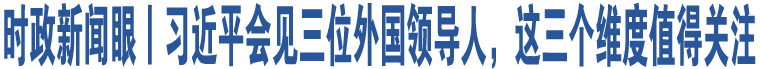 时政新闻眼丨习近平会见三位外国领导人，这三个维度值得关注